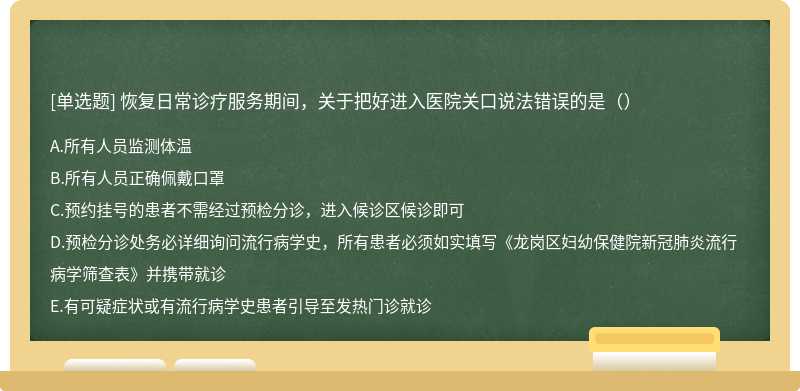 [单选题] 恢复日常诊疗服务期间，关于把好进入医院关口说法错误的是（）

A.所有人员监测体温

B.所有人员正确佩戴口罩

C.预约挂号的患者不需经过预检分诊，进入候诊区候诊即可

D.预检分诊处务必详细询问流行病学史，所有患者必须如实填写《龙岗区妇幼保健院新冠肺炎流行病学筛查表》并携带就诊

E.有可疑症状或有流行病学史患者引导至发热门诊就诊